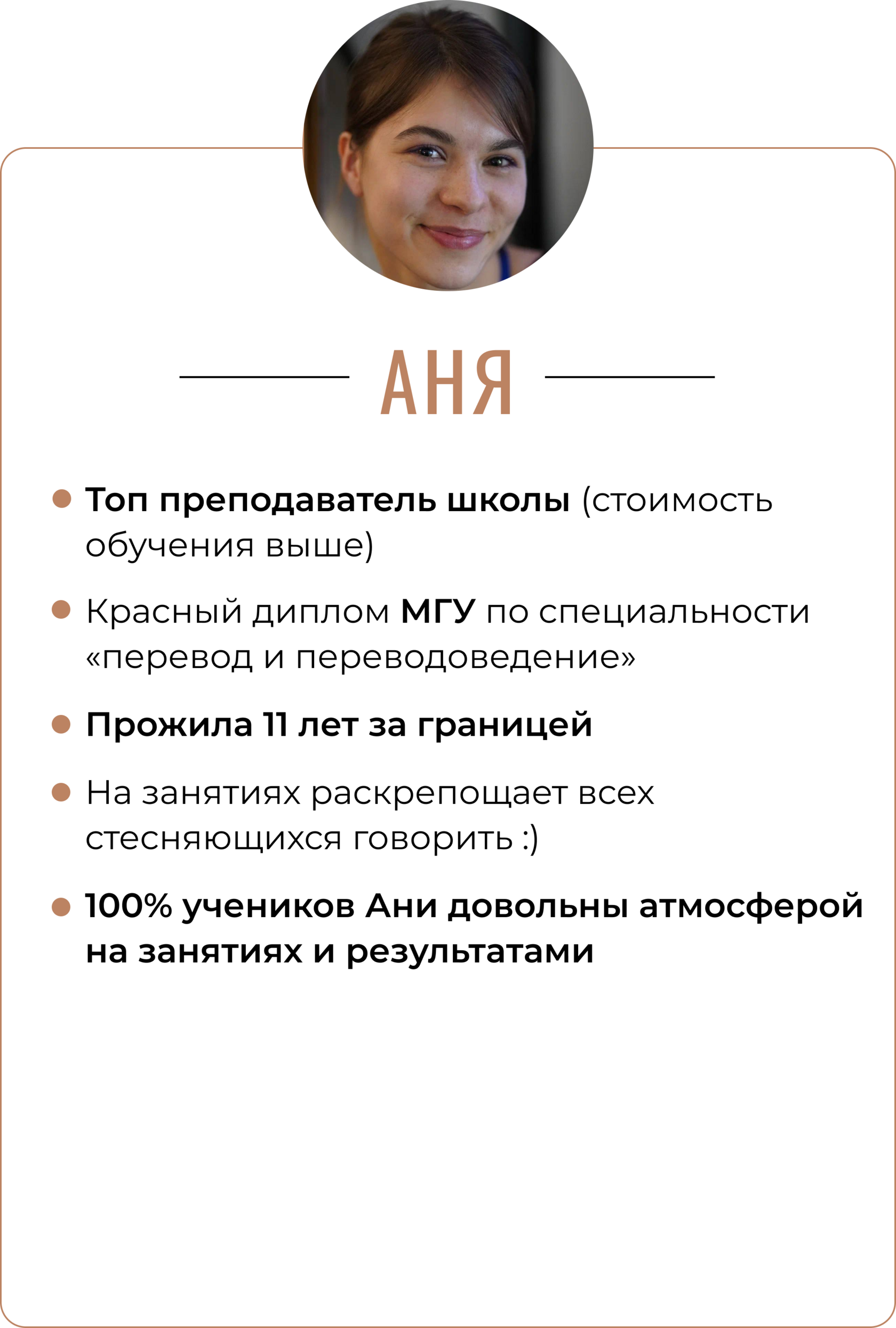 АНЯ

• Топ преподаватель школы (стоимость обучения выше)

• Красный диплом МГУ по специальности «перевод и переводоведение»

• Прожила 11 лет за границей

• На занятиях раскрепощает всех стесняющихся говорить :)

• 100% учеников Ани довольны атмосферой на занятиях и результатами